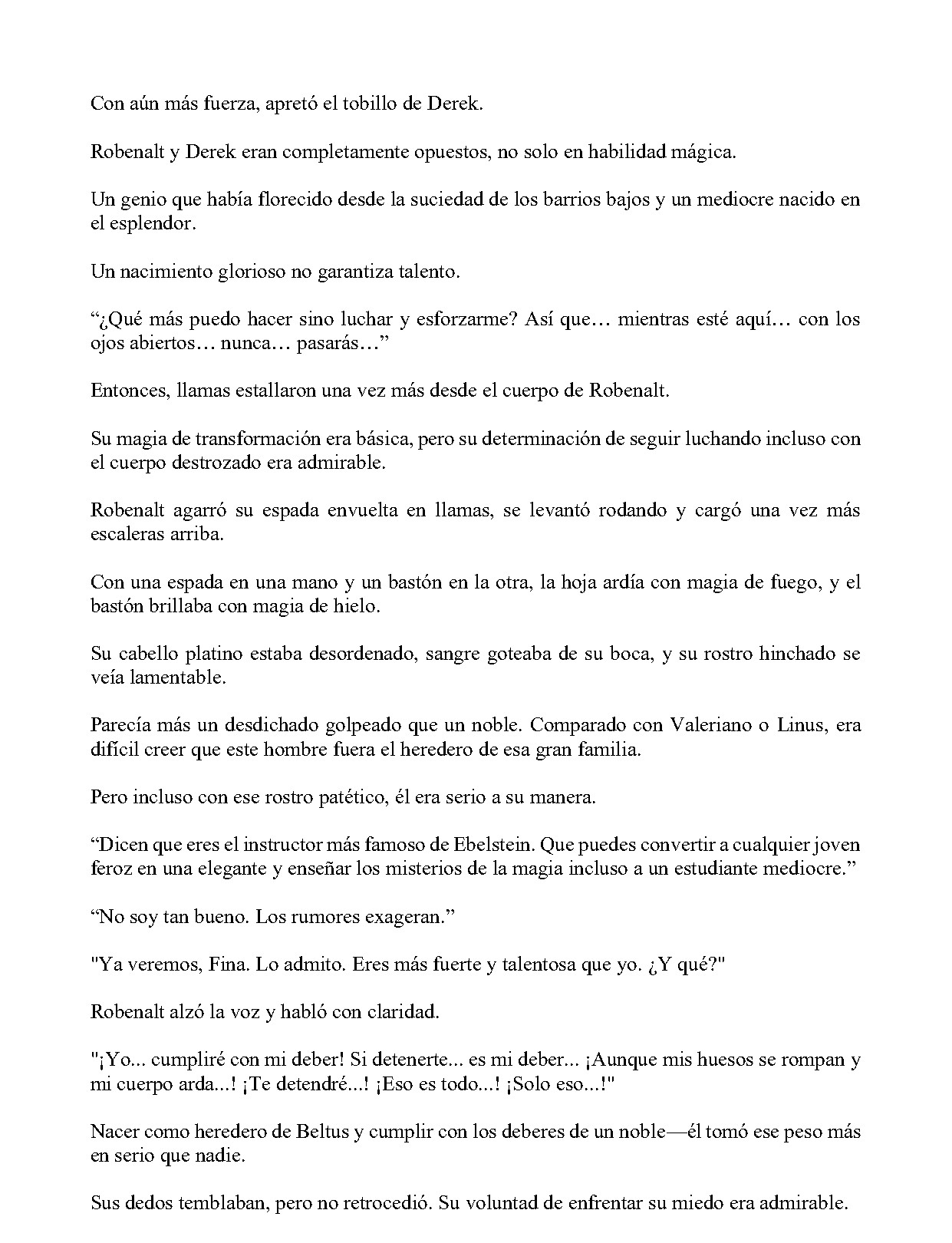 Con aún más fuerza, apretó el tobillo de Derek.

Robenalt y Derek eran completamente opuestos, no solo en habilidad mágica.

Un genio que había florecido desde la suciedad de los barrios bajos y un mediocre nacido en el esplendor.

Un nacimiento glorioso no garantiza talento.

"¿Qué más puedo hacer sino luchar y esforzarme? Así que… mientras esté aquí… con los ojos abiertos… nunca… pasarás…"

Entonces, llamas estallaron una vez más desde el cuerpo de Robenalt.

Su magia de transformación era básica, pero su determinación de seguir luchando incluso con el cuerpo destrozado era admirable.

Robenalt agarró su espada envuelta en llamas, se levantó rodando y cargó una vez más escaleras arriba.

Con una espada en una mano y un bastón en la otra, la hoja ardía con magia de fuego, y el bastón brillaba con magia de hielo.

Su cabello platino estaba desordenado, sangre goteaba de su boca, y su rostro hinchado se veía lamentable.

Parecía más un desdichado golpeado que un noble. Comparado con Valeriano o Linus, era difícil creer que este hombre fuera el heredero de esa gran familia.

Pero incluso con ese rostro patético, él era serio a su manera.

"Dicen que eres el instructor más famoso de Ebelstein. Que puedes convertir a cualquier joven feroz en una elegante y enseñar los misterios de la magia incluso a un estudiante mediocre."

"No soy tan bueno. Los rumores exageran."

"Ya veremos, Fina. Lo admito. Eres más fuerte y talentosa que yo. ¿Y qué?"

Robenalt alzó la voz y habló con claridad.

"¡Yo... cumpliré con mi deber! Si detenerte... es mi deber... ¡Aunque mis huesos se rompan y mi cuerpo arda...! ¡Te detendré...! ¡Eso es todo...! ¡Solo eso...!"

Nacer como heredero de Beltus y cumplir con los deberes de un noble—él tomó ese peso más en serio que nadie.

Sus dedos temblaban, pero no retrocedió. Su voluntad de enfrentar su miedo era admirable.